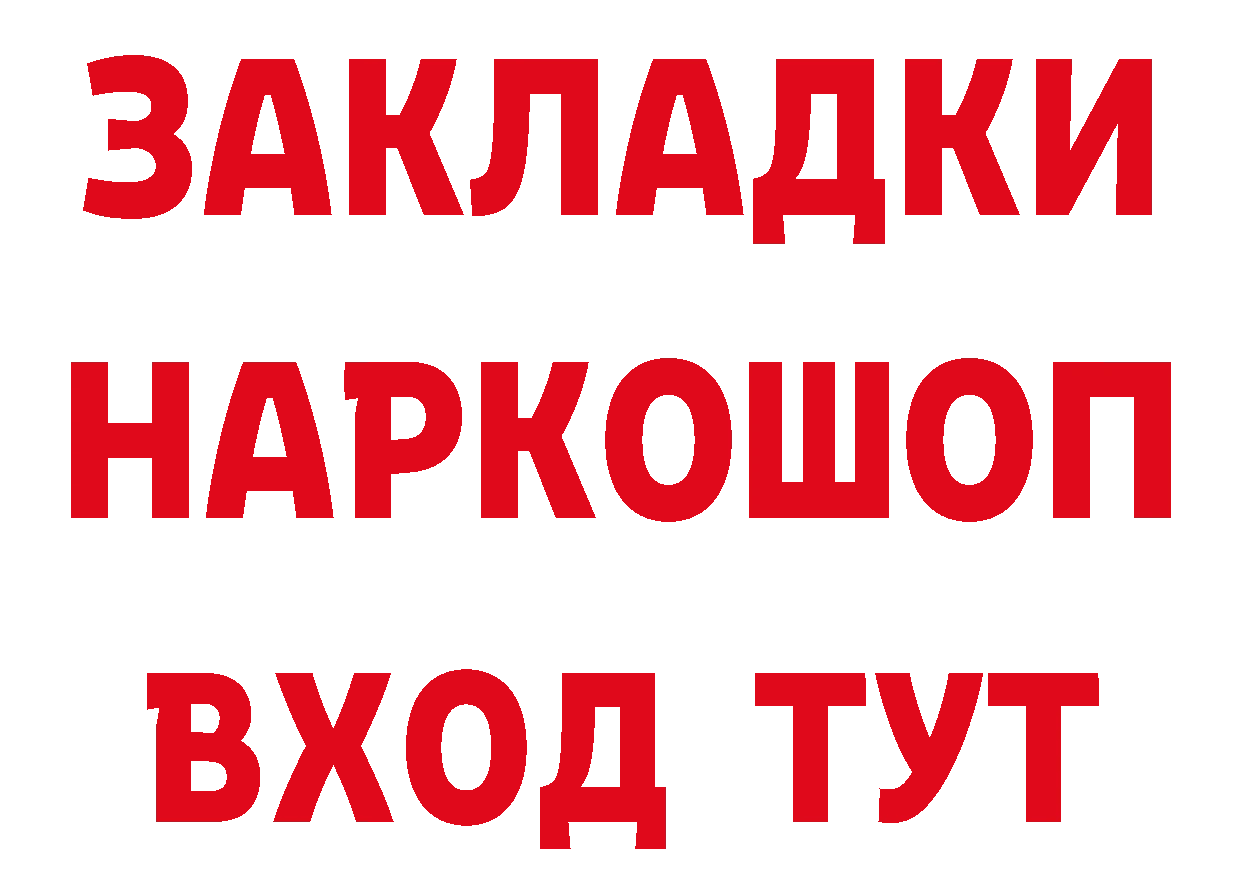 ЗАКЛАДКИ
НАРКОШОП
ВХОД ТУТ